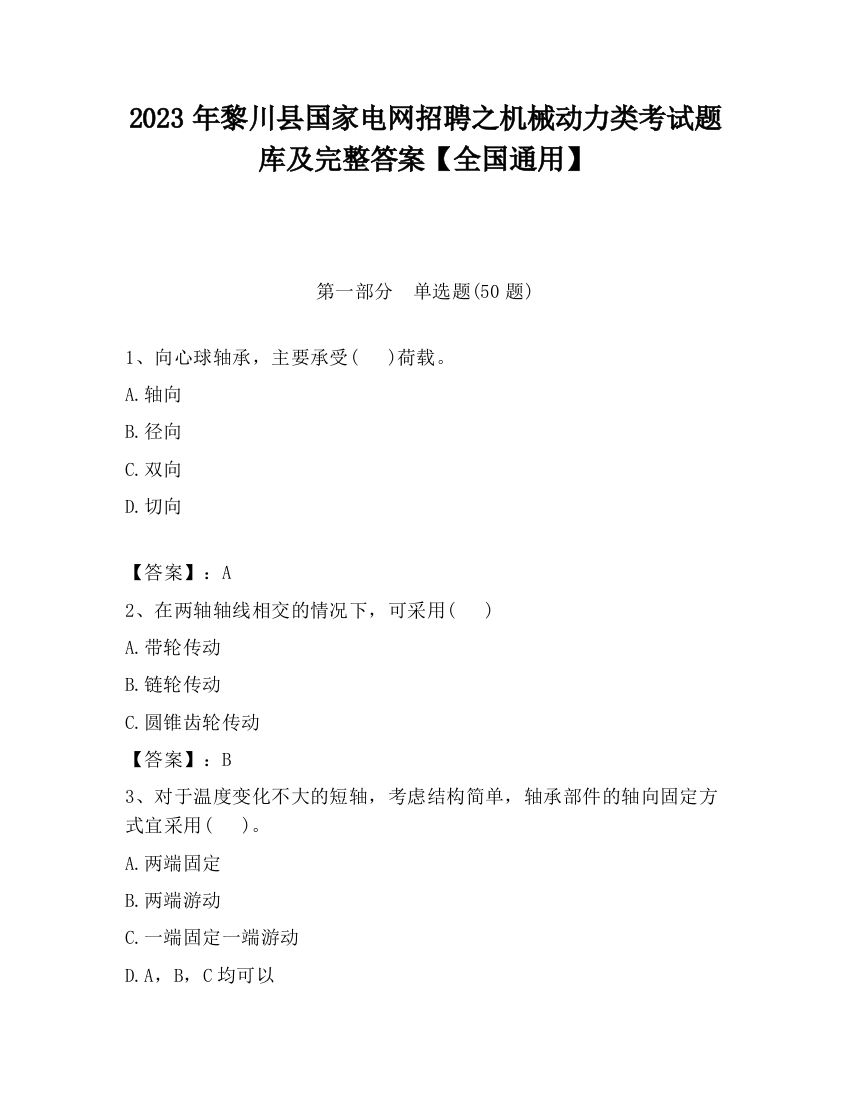 2023 年黎川县国家电网招聘之机械动力类考试题库及完整答案【全国通用】

第一部分　单选题(50 题)

1、向心球轴承，主要承受(　 )荷载。

A.轴向

B.径向

C.双向

D.切向

【答案】：A

2、在两轴轴线相交的情况下，可采用(　 )

A.带轮传动

B.链轮传动

C.圆锥齿轮传动

【答案】：B

3、对于温度变化不大的短轴，考虑结构简单，轴承部件的轴向固定方式宜采用(　 )。

A.两端固定

B.两端游动

C.一端固定一端游动

D.A，B，C 均可以